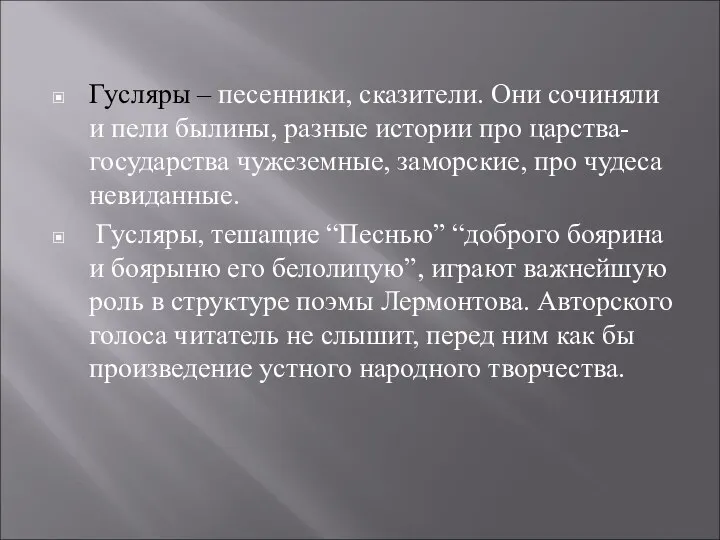 Гусляры – песенники, сказители. Они сочиняли и пели былины, разные истории про царства-государства чужеземные, заморские, про чудеса невиданные.

Гусляры, тешащие “Песнью” “доброго боярина и боярыню его белолицую”, играют важнейшую роль в структуре поэмы Лермонтова. Авторского голоса читатель не слышит, перед ним как бы произведение устного народного творчества.